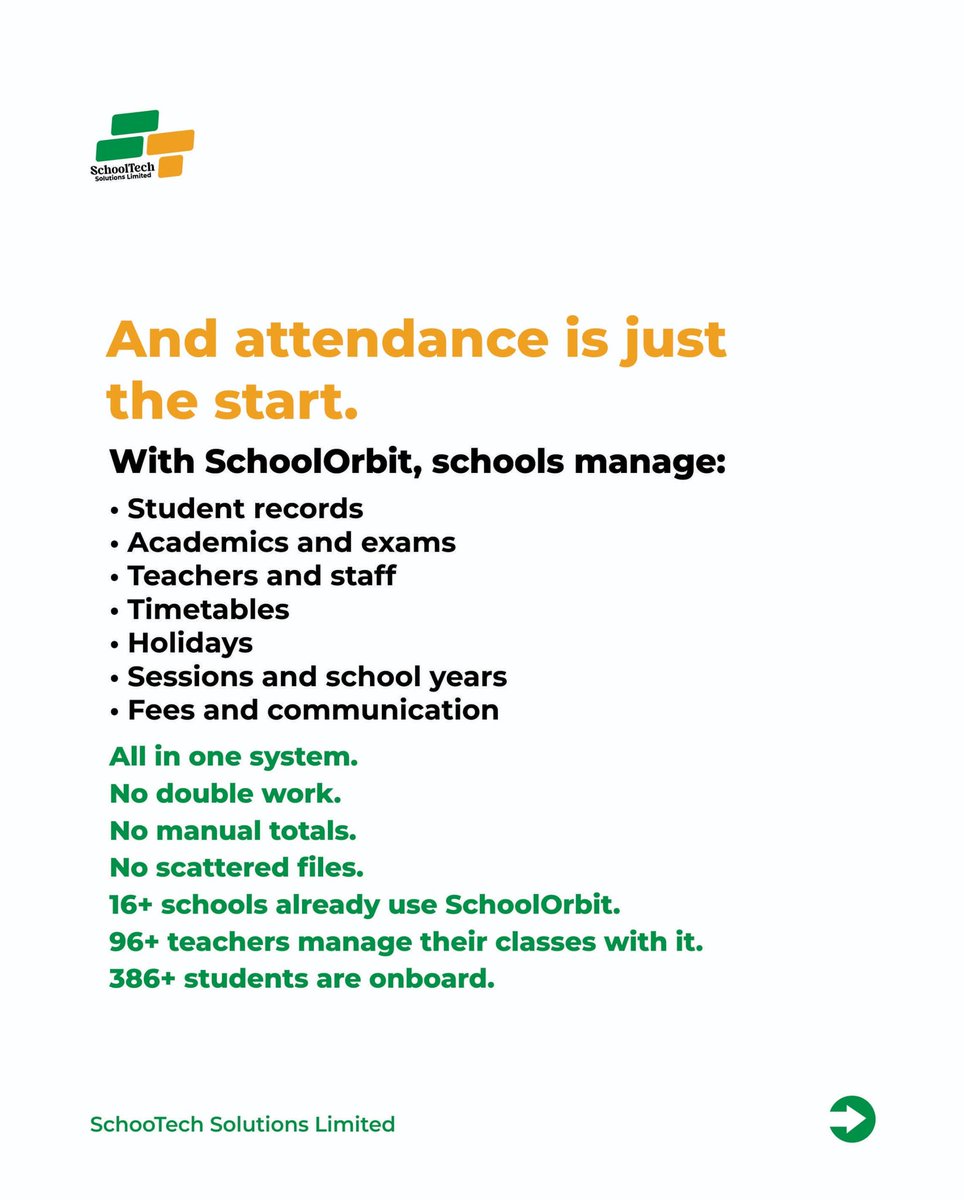 SchoolTech
Solutions Limited

And attendance is just the start.

With SchoolOrbit, schools manage:

• Student records
• Academics and exams
• Teachers and staff
• Timetables
• Holidays
• Sessions and school years
• Fees and communication

All in one system.
No double work.
No manual totals.
No scattered files.
16+ schools already use SchoolOrbit.
96+ teachers manage their classes with it.
386+ students are onboard.

SchooTech Solutions Limited